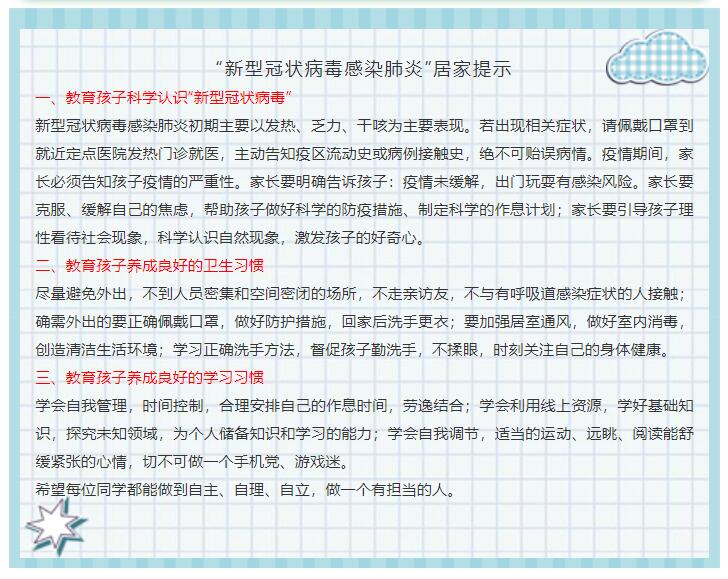 “新型冠状病毒感染肺炎”居家提示

一、教育孩子科学认识“新型冠状病毒”

新型冠状病毒感染肺炎初期主要以发热、乏力、干咳为主要表现。若出现相关症状，请佩戴口罩到就近定点医院发热门诊就医，主动告知疫区流动史或病例接触史，绝不可贻误病情。疫情期间，家长必须告知孩子疫情的严重性。家长要明确告诉孩子：疫情未缓解，出门玩耍有感染风险。家长要克服、缓解自己的焦虑，帮助孩子做好科学的防疫措施、制定科学的作息计划；家长要引导孩子理性看待社会现象，科学认识自然现象，激发孩子的好奇心。

二、教育孩子养成良好的卫生习惯

尽量避免外出，不到人员密集和空间密闭的场所，不走亲访友，不与有呼吸道感染症状的人接触；确需外出的要正确佩戴口罩，做好防护措施，回家后洗手更衣；要加强居室通风，做好室内消毒，创造清洁生活环境；学习正确洗手方法，督促孩子勤洗手，不揉眼，时刻关注自己的身体健康。

三、教育孩子养成良好的学习习惯

学会自我管理，时间控制，合理安排自己的作息时间，劳逸结合；学会利用线上资源，学好基础知识，探究未知领域，为个人储备知识和学习的能力；学会自我调节，适当的运动、远眺、阅读能舒缓紧张的心情，切不可做一个手机党、游戏迷。

希望每位同学都能做到自主、自理、自立，做一个有担当的人。